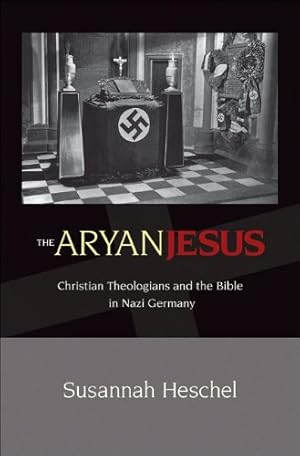 THE ARYAN JESUS

Christian Theologians and the Bible in Nazi Germany

Susannah Heschel